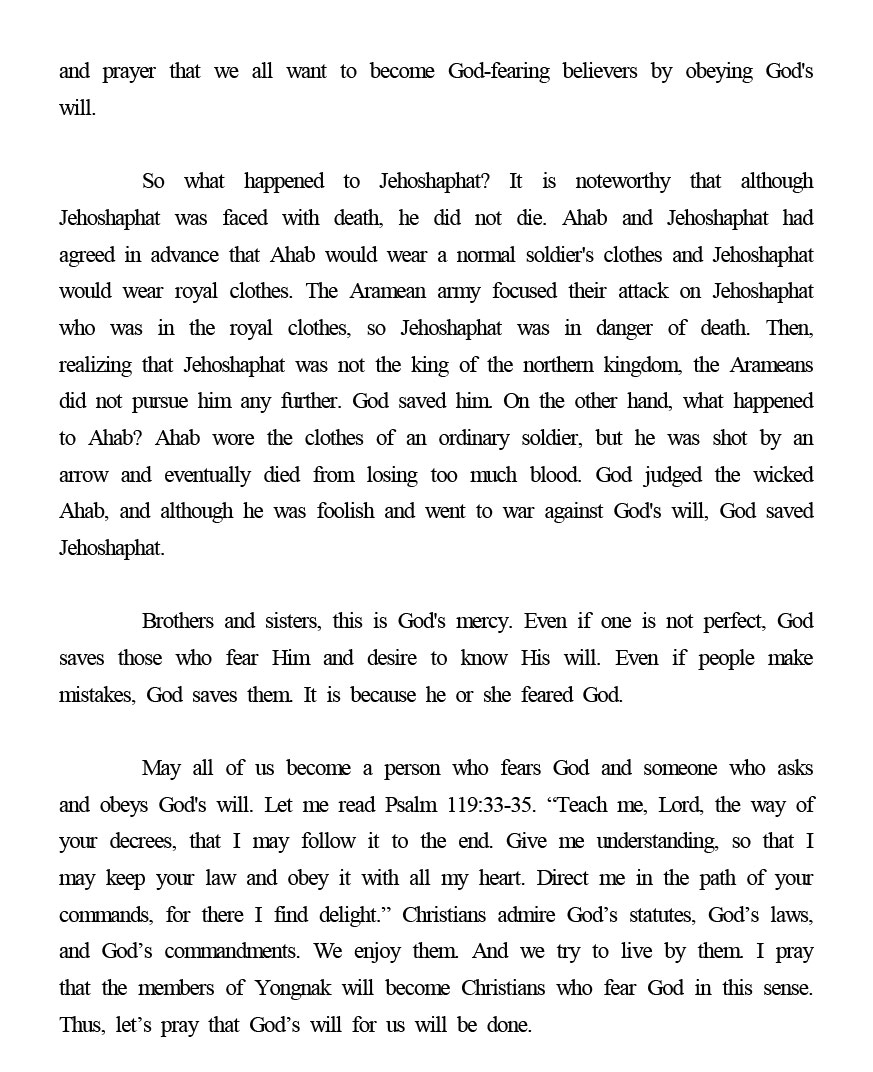 and prayer that we all want to become God-fearing believers by obeying God's will.

So what happened to Jehoshaphat? It is noteworthy that although Jehoshaphat was faced with death, he did not die. Ahab and Jehoshaphat had agreed in advance that Ahab would wear a normal soldier's clothes and Jehoshaphat would wear royal clothes. The Aramean army focused their attack on Jehoshaphat who was in the royal clothes, so Jehoshaphat was in danger of death. Then, realizing that Jehoshaphat was not the king of the northern kingdom, the Arameans did not pursue him any further. God saved him. On the other hand, what happened to Ahab? Ahab wore the clothes of an ordinary soldier, but he was shot by an arrow and eventually died from losing too much blood. God judged the wicked Ahab, and although he was foolish and went to war against God's will, God saved Jehoshaphat.

Brothers and sisters, this is God's mercy. Even if one is not perfect, God saves those who fear Him and desire to know His will. Even if people make mistakes, God saves them. It is because he or she feared God.

May all of us become a person who fears God and someone who asks and obeys God's will. Let me read Psalm 119:33-35. “Teach me, Lord, the way of your decrees, that I may follow it to the end. Give me understanding, so that I may keep your law and obey it with all my heart. Direct me in the path of your commands, for there I find delight.” Christians admire God’s statutes, God’s laws, and God’s commandments. We enjoy them. And we try to live by them. I pray that the members of Yongnak will become Christians who fear God in this sense. Thus, let’s pray that God’s will for us will be done.